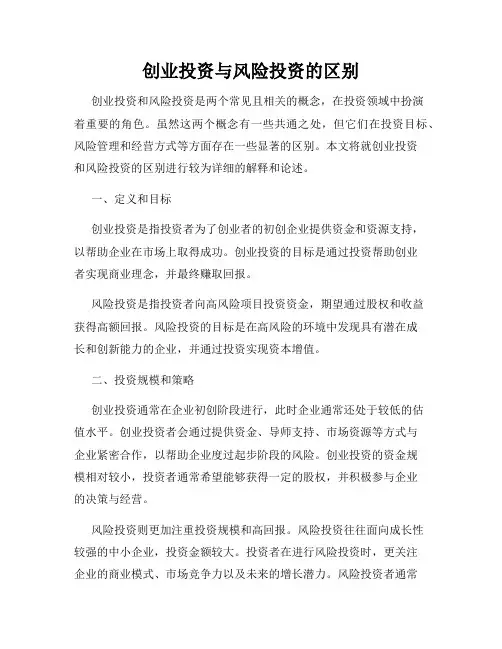 创业投资与风险投资的区别

创业投资和风险投资是两个常见且相关的概念，在投资领域中扮演着重要的角色。虽然这两个概念有一些共通之处，但它们在投资目标、风险管理和经营方式等方面存在一些显著的区别。本文将就创业投资和风险投资的区别进行较为详细的解释和论述。

一、定义和目标

创业投资是指投资者为了创业者的初创企业提供资金和资源支持，以帮助企业在市场上取得成功。创业投资的目标是通过投资帮助创业者实现商业理念，并最终赚取回报。

风险投资是指投资者向高风险项目投资资金，期望通过股权和收益获得高额回报。风险投资的目标是在高风险的环境中发现具有潜在成长和创新能力的企业，并通过投资实现资本增值。

二、投资规模和策略

创业投资通常在企业初创阶段进行，此时企业通常还处于较低的估值水平。创业投资者会通过提供资金、导师支持、市场资源等方式与企业紧密合作，以帮助企业度过起步阶段的风险。创业投资的资金规模相对较小，投资者通常希望能够获得一定的股权，并积极参与企业的决策与经营。

风险投资则更加注重投资规模和高回报。风险投资往往面向成长性较强的中小企业，投资金额较大。投资者在进行风险投资时，更关注企业的商业模式、市场竞争力以及未来的增长潜力。风险投资者通常